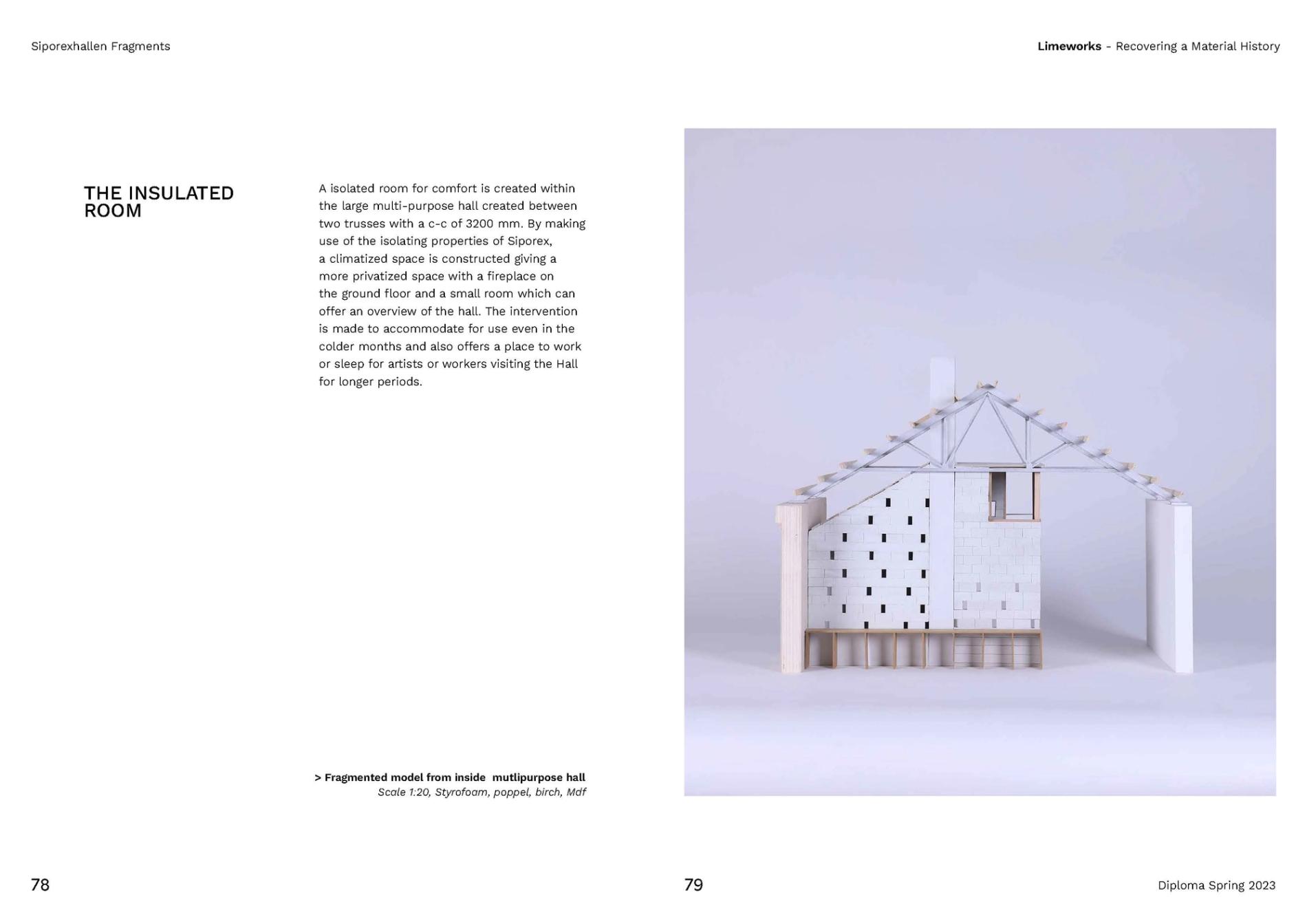 Siporexhallen Fragments

Limeworks - Recovering a Material History

THE INSULATED ROOM

A isolated room for comfort is created within the large multi-purpose hall created between two trusses with a c-c of 3200 mm. By making use of the isolating properties of Siporex, a climatized space is constructed giving a more privatized space with a fireplace on the ground floor and a small room which can offer an overview of the hall. The intervention is made to accommodate for use even in the colder months and also offers a place to work or sleep for artists or workers visiting the Hall for longer periods.

> Fragmented model from inside mutlipurpose hall
Scale 1:20, Styrofoam, poppel, birch, Mdf

78

79

Diploma Spring 2023